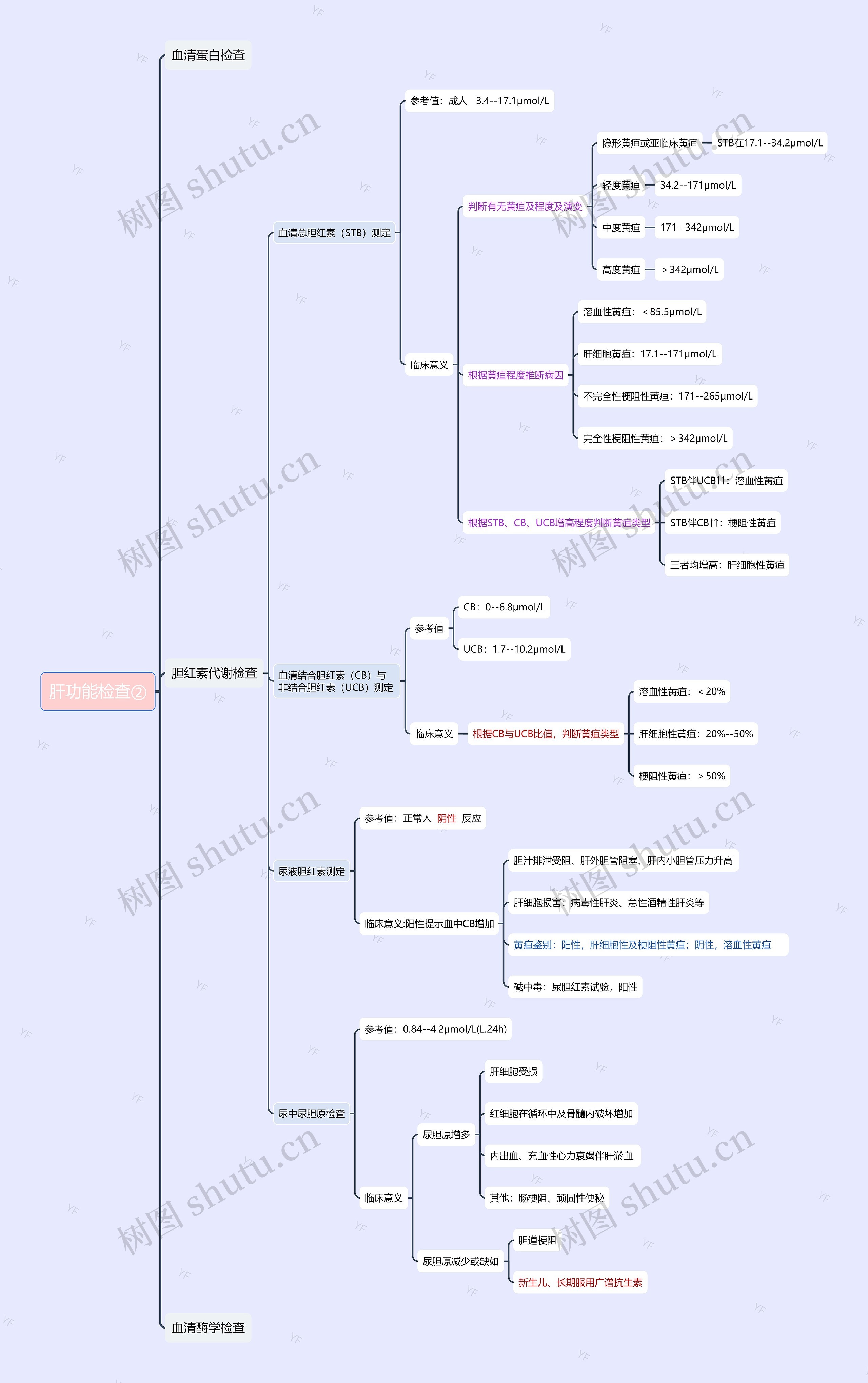 肝功能检查②

血清蛋白检查

胆红素代谢检查

血清总胆红素（STB）测定

参考值：成人 3.4--17.1μmol/L

临床意义

判断有无黄疸及程度及演变

隐形黄疸或亚临床黄疸 STB在17.1--34.2μmol/L

轻度黄疸 34.2--171μmol/L

中度黄疸 171--342μmol/L

高度黄疸 ＞342μmol/L

根据黄疸程度推断病因

溶血性黄疸：＜85.5μmol/L

肝细胞黄疸：17.1--171μmol/L

不完全性梗阻性黄疸：171--265μmol/L

完全性梗阻性黄疸：＞342μmol/L

根据STB、CB、UCB增高程度判断黄疸类型

STB伴UCB↑↑：溶血性黄疸

STB伴CB↑↑：梗阻性黄疸

三者均增高：肝细胞性黄疸

血清结合胆红素（CB）与非结合胆红素（UCB）测定

参考值

CB：0--6.8μmol/L

UCB：1.7--10.2μmol/L

临床意义

根据CB与UCB比值，判断黄疸类型

溶血性黄疸：＜20%

肝细胞性黄疸：20%--50%

梗阻性黄疸：＞50%

尿液胆红素测定

参考值：正常人 阴性 反应

临床意义:阳性提示血中CB增加

胆汁排泄受阻、肝外胆管阻塞、肝内小胆管压力升高

肝细胞损害：病毒性肝炎、急性酒精性肝炎等

黄疸鉴别：阳性，肝细胞性及梗阻性黄疸；阴性，溶血性黄疸

碱中毒：尿胆红素试验，阳性

尿中尿胆原检查

参考值：0.84--4.2μmol/L(L.24h)

临床意义

尿胆原增多

肝细胞受损

红细胞在循环中及骨髓内破坏增加

内出血、充血性心力衰竭伴肝淤血

其他：肠梗阻、顽固性便秘

尿胆原减少或缺如

胆道梗阻

新生儿、长期服用广谱抗生素

血清酶学检查

树图 shutu.cn